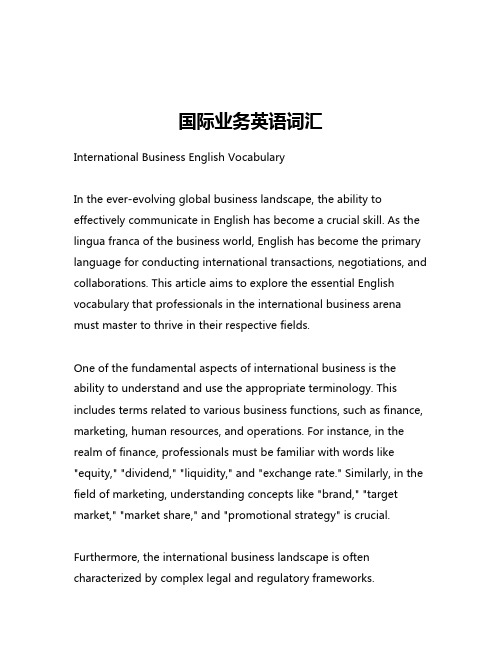 国际业务英语词汇

International Business English Vocabulary

In the ever-evolving global business landscape, the ability to effectively communicate in English has become a crucial skill. As the lingua franca of the business world, English has become the primary language for conducting international transactions, negotiations, and collaborations. This article aims to explore the essential English vocabulary that professionals in the international business arena must master to thrive in their respective fields.

One of the fundamental aspects of international business is the ability to understand and use the appropriate terminology. This includes terms related to various business functions, such as finance, marketing, human resources, and operations. For instance, in the realm of finance, professionals must be familiar with words like "equity," "dividend," "liquidity," and "exchange rate." Similarly, in the field of marketing, understanding concepts like "brand," "target market," "market share," and "promotional strategy" is crucial.

Furthermore, the international business landscape is often characterized by complex legal and regulatory frameworks.